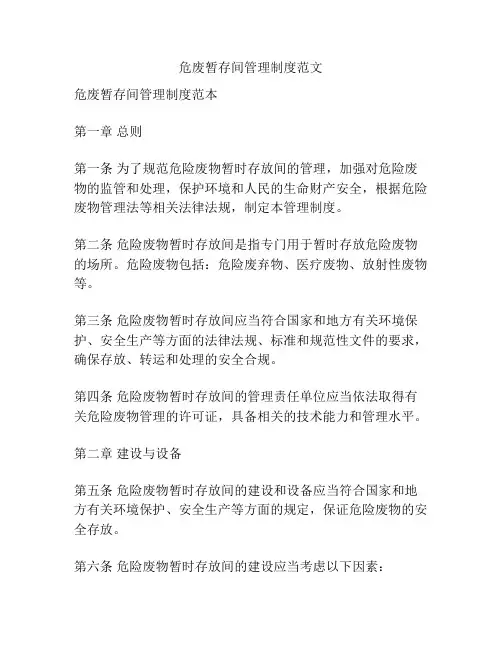 危废暂存间管理制度范文

危废暂存间管理制度范本

第一章 总则

第一条 为了规范危险废物暂时存放间的管理，加强对危险废物的监管和处理，保护环境和人民的生命财产安全，根据危险废物管理法等相关法律法规，制定本管理制度。

第二条 危险废物暂时存放间是指专门用于暂时存放危险废物的场所。危险废物包括：危险废弃物、医疗废物、放射性废物等。

第三条 危险废物暂时存放间应当符合国家和地方有关环境保护、安全生产等方面的法律法规、标准和规范性文件的要求，确保存放、转运和处理的安全合规。

第四条 危险废物暂时存放间的管理责任单位应当依法取得有关危险废物管理的许可证，具备相关的技术能力和管理水平。

第二章 建设与设备

第五条 危险废物暂时存放间的建设和设备应当符合国家和地方有关环境保护、安全生产等方面的规定，保证危险废物的安全存放。

第六条 危险废物暂时存放间的建设应当考虑以下因素：